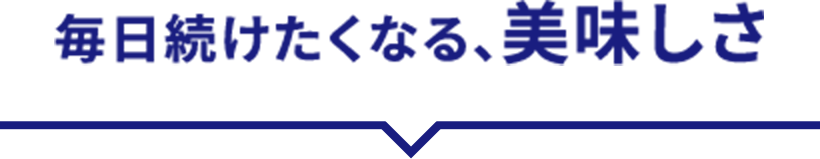 毎日続けたくなる、美味しさ